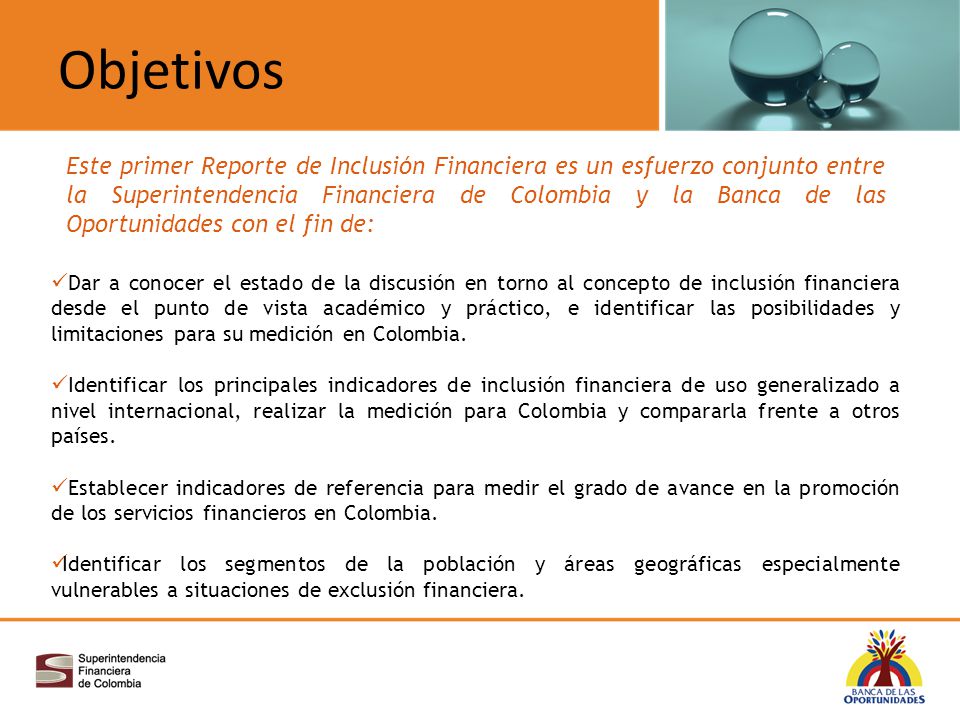 Objetivos

Este primer Reporte de Inclusión Financiera es un esfuerzo conjunto entre la Superintendencia Financiera de Colombia y la Banca de las Oportunidades con el fin de:

✓Dar a conocer el estado de la discusión en torno al concepto de inclusión financiera desde el punto de vista académico y práctico, e identificar las posibilidades y limitaciones para su medición en Colombia.

✓Identificar los principales indicadores de inclusión financiera de uso generalizado a nivel internacional, realizar la medición para Colombia y compararla frente a otros países.

✓Establecer indicadores de referencia para medir el grado de avance en la promoción de los servicios financieros en Colombia.

✓Identificar los segmentos de la población y áreas geográficas especialmente vulnerables a situaciones de exclusión financiera.

Superintendencia Financiera de Colombia

BANCA DE LAS OPORTUNIDADES